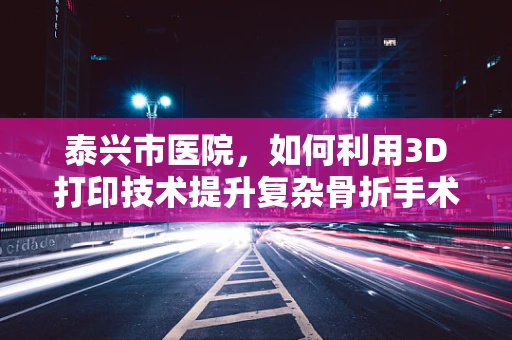 HOTEL

泰兴市医院，如何利用3D打印技术提升复杂骨折手术

cidade